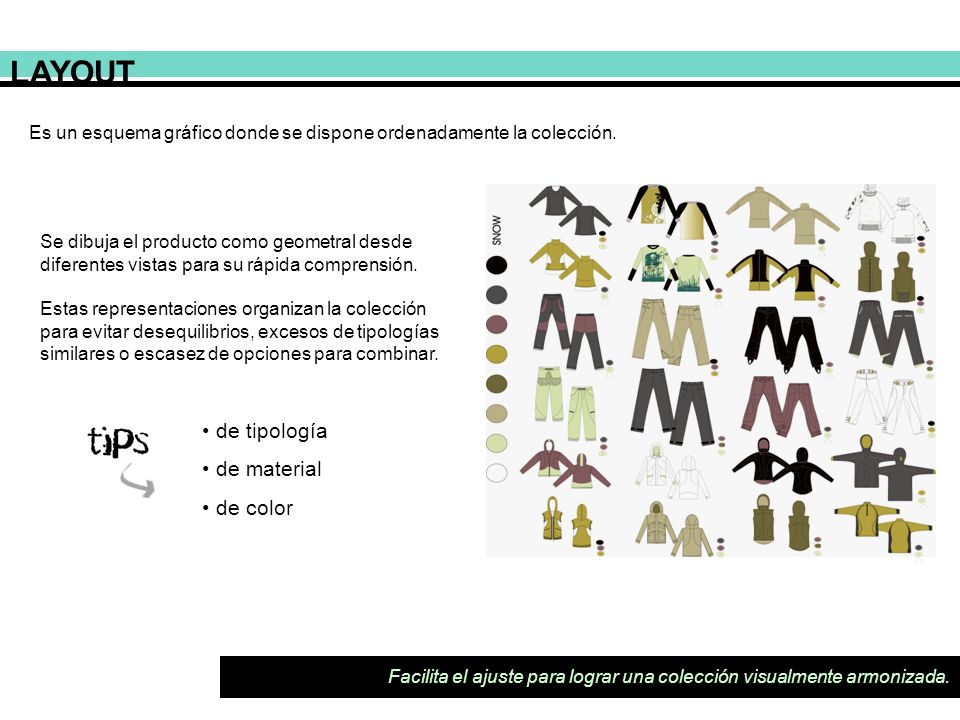 LAYOUT

Es un esquema gráfico donde se dispone ordenadamente la colección.

Se dibuja el producto como geometral desde diferentes vistas para su rápida comprensión.

Estas representaciones organizan la colección para evitar desequilibrios, excesos de tipologías similares o escasez de opciones para combinar.

tips

• de tipología
• de material
• de color

SNOW

Facilita el ajuste para lograr una colección visualmente armonizada.